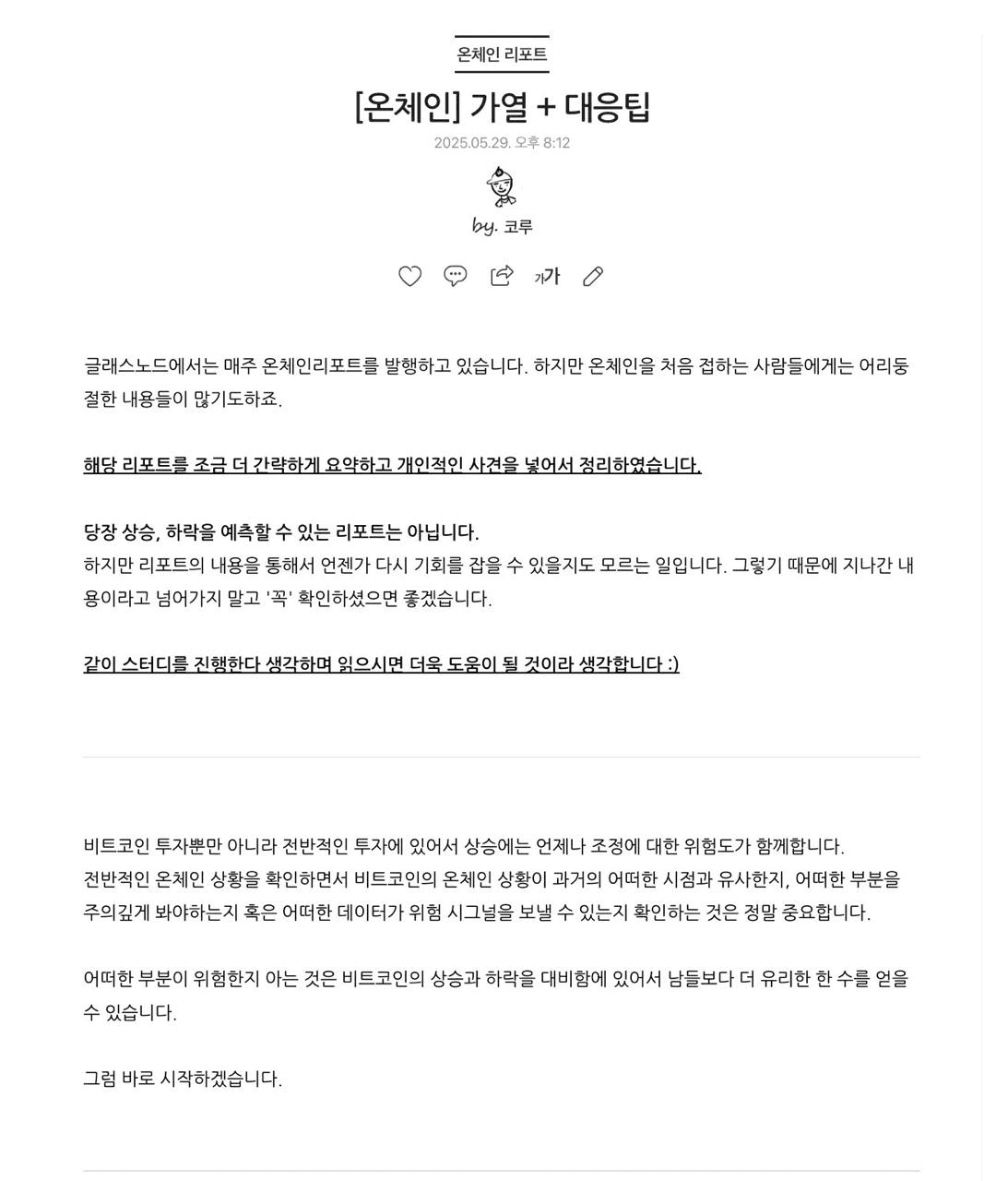 온체인 리포트

[온체인] 가열 + 대응팁

2025.05.29. 오후 8:12

by. 코루

가가

글래스노드에서는 매주 온체인리포트를 발행하고 있습니다. 하지만 온체인을 처음 접하는 사람들에게는 어리둥절한 내용들이 많기도하죠.

해당 리포트를 조금 더 간략하게 요약하고 개인적인 사견을 넣어서 정리하였습니다.

당장 상승, 하락을 예측할 수 있는 리포트는 아닙니다.
하지만 리포트의 내용을 통해서 언젠가 다시 기회를 잡을 수 있을지도 모르는 일입니다. 그렇기 때문에 지나간 내용이라고 넘어가지 말고 '꼭' 확인하셨으면 좋겠습니다.

같이 스터디를 진행한다 생각하며 읽으시면 더욱 도움이 될 것이라 생각합니다 :)

비트코인 투자뿐만 아니라 전반적인 투자에 있어서 상승에는 언제나 조정에 대한 위험도가 함께합니다.
전반적인 온체인 상황을 확인하면서 비트코인의 온체인 상황이 과거의 어떠한 시점과 유사한지, 어떠한 부분을 주의깊게 봐야하는지 혹은 어떠한 데이터가 위험 시그널을 보낼 수 있는지 확인하는 것은 정말 중요합니다.

어떠한 부분이 위험한지 아는 것은 비트코인의 상승과 하락을 대비함에 있어서 남들보다 더 유리한 한 수를 얻을 수 있습니다.

그럼 바로 시작하겠습니다.